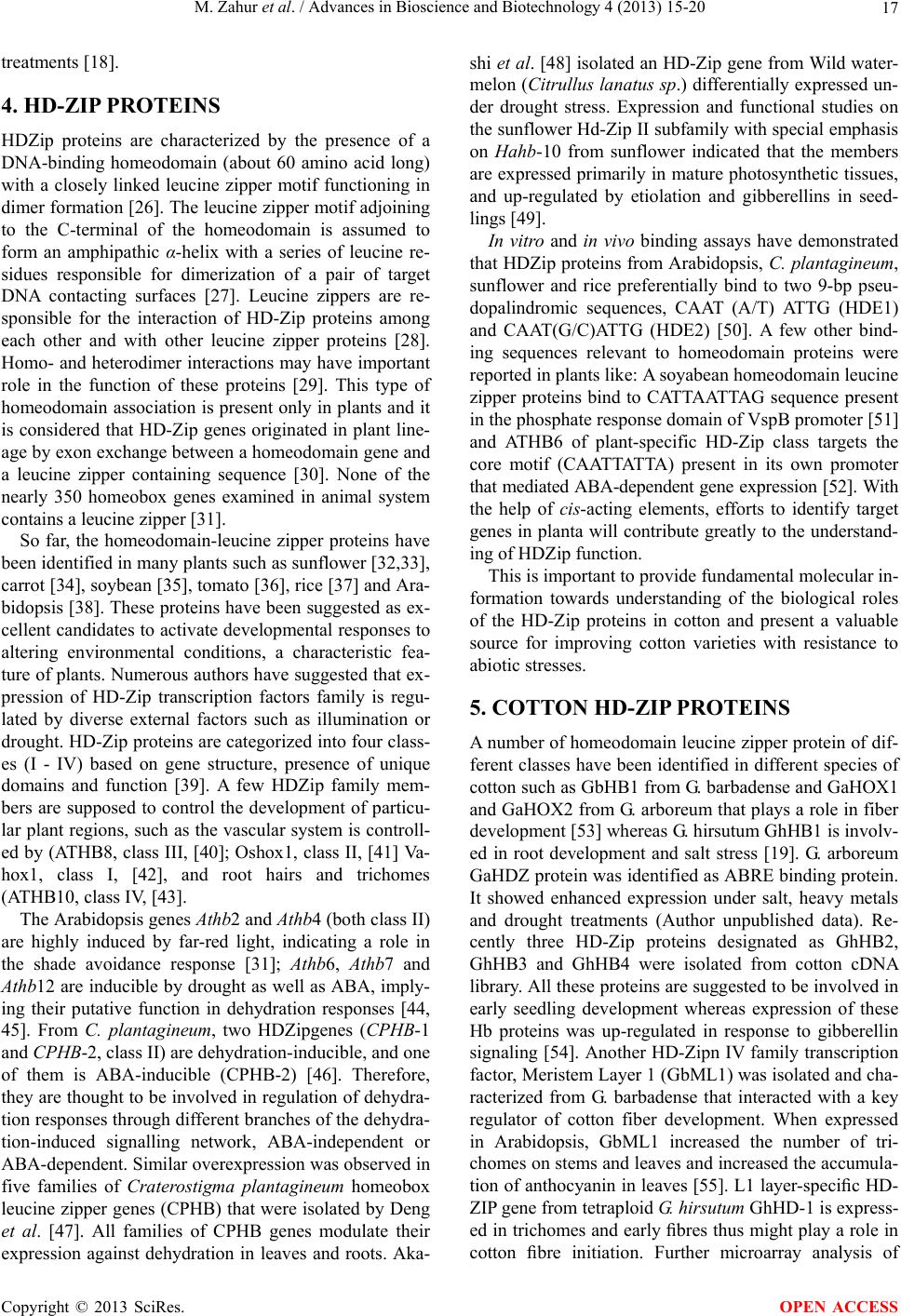 M. Zahur et al. / Advances in Bioscience and Biotechnology 4 (2013) 15-20 17

treatments [18].

4. HD-ZIP PROTEINS

HDZip proteins are characterized by the presence of a DNA-binding homeodomain (about 60 amino acid long) with a closely linked leucine zipper motif functioning in dimer formation [26]. The leucine zipper motif adjoining to the C-terminal of the homeodomain is assumed to form an amphipathic α-helix with a series of leucine residues responsible for dimerization of a pair of target DNA contacting surfaces [27]. Leucine zippers are responsible for the interaction of HD-Zip proteins among each other and with other leucine zipper proteins [28]. Homo- and heterodimer interactions may have important role in the function of these proteins [29]. This type of homeodomain association is present only in plants and it is considered that HD-Zip genes originated in plant lineage by exon exchange between a homeodomain gene and a leucine zipper containing sequence [30]. None of the nearly 350 homeobox genes examined in animal system contains a leucine zipper [31].

So far, the homeodomain-leucine zipper proteins have been identified in many plants such as sunflower [32,33], carrot [34], soybean [35], tomato [36], rice [37] and Arabidopsis [38]. These proteins have been suggested as excellent candidates to activate developmental responses to altering environmental conditions, a characteristic feature of plants. Numerous authors have suggested that expression of HD-Zip transcription factors family is regulated by diverse external factors such as illumination or drought. HD-Zip proteins are categorized into four classes (I - IV) based on gene structure, presence of unique domains and function [39]. A few HDZip family members are supposed to control the development of particular plant regions, such as the vascular system is controlled by (ATHB8, class III, [40]; Oshox1, class II, [41] Vahox1, class I, [42], and root hairs and trichomes (ATHB10, class IV, [43].

The Arabidopsis genes Athb2 and Athb4 (both class II) are highly induced by far-red light, indicating a role in the shade avoidance response [31]; Athb6, Athb7 and Athb12 are inducible by drought as well as ABA, implying their putative function in dehydration responses [44, 45]. From C. plantagineum, two HDZipgenes (CPHB-1 and CPHB-2, class II) are dehydration-inducible, and one of them is ABA-inducible (CPHB-2) [46]. Therefore, they are thought to be involved in regulation of dehydration responses through different branches of the dehydration-induced signalling network, ABA-independent or ABA-dependent. Similar overexpression was observed in five families of Craterostigma plantagineum homeobox leucine zipper genes (CPHB) that were isolated by Deng et al. [47]. All families of CPHB genes modulate their expression against dehydration in leaves and roots. Akashi et al. [48] isolated an HD-Zip gene from Wild watermelon (Citrullus lanatus sp.) differentially expressed under drought stress. Expression and functional studies on the sunflower Hd-Zip II subfamily with special emphasis on Hahb-10 from sunflower indicated that the members are expressed primarily in mature photosynthetic tissues, and up-regulated by etiolation and gibberellins in seedlings [49].

In vitro and in vivo binding assays have demonstrated that HDZip proteins from Arabidopsis, C. plantagineum, sunflower and rice preferentially bind to two 9-bp pseudopalindromic sequences, CAAT (A/T) ATTG (HDE1) and CAAT(G/C)ATTG (HDE2) [50]. A few other binding sequences relevant to homeodomain proteins were reported in plants like: A soyabean homeodomain leucine zipper proteins bind to CATTAATTAG sequence present in the phosphate response domain of VspB promoter [51] and ATHB6 of plant-specific HD-Zip class targets the core motif (CAATTATTA) present in its own promoter that mediated ABA-dependent gene expression [52]. With the help of cis-acting elements, efforts to identify target genes in planta will contribute greatly to the understanding of HDZip function.

This is important to provide fundamental molecular information towards understanding of the biological roles of the HD-Zip proteins in cotton and present a valuable source for improving cotton varieties with resistance to abiotic stresses.

5. COTTON HD-ZIP PROTEINS

A number of homeodomain leucine zipper protein of different classes have been identified in different species of cotton such as GbHB1 from G. barbadense and GaHOX1 and GaHOX2 from G. arboreum that plays a role in fiber development [53] whereas G. hirsutum GhHB1 is involved in root development and salt stress [19]. G. arboreum GaHDZ protein was identified as ABRE binding protein. It showed enhanced expression under salt, heavy metals and drought treatments (Author unpublished data). Recently three HD-Zip proteins designated as GhHB2, GhHB3 and GhHB4 were isolated from cotton cDNA library. All these proteins are suggested to be involved in early seedling development whereas expression of these Hb proteins was up-regulated in response to gibberellin signaling [54]. Another HD-Zipn IV family transcription factor, Meristem Layer 1 (GbML1) was isolated and characterized from G. barbadense that interacted with a key regulator of cotton fiber development. When expressed in Arabidopsis, GbML1 increased the number of trichomes on stems and leaves and increased the accumulation of anthocyanin in leaves [55]. L1 layer-specific HD-ZIP gene from tetraploid G. hirsutum GhHD-1 is expressed in trichomes and early fibres thus might play a role in cotton fibre initiation. Further microarray analysis of

Copyright © 2013 SciRes. OPEN ACCESS